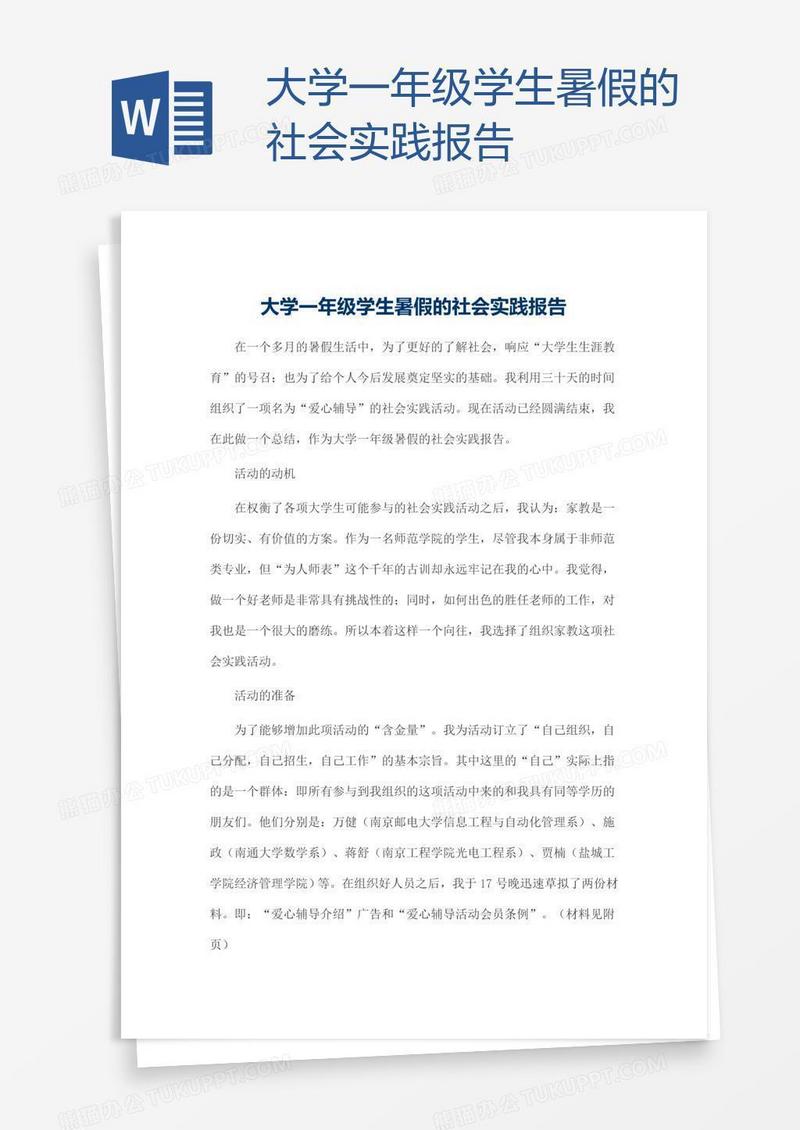 W

大学一年级学生暑假的社会实践报告

熊猫办公 TUKUPPT.COM

大学一年级学生暑假的社会实践报告

在一个多月的暑假生活中，为了更好的了解社会，响应“大学生生涯教育”的号召；也为了给个人今后发展奠定坚实的基础。我利用三十天的时间组织了一项名为“爱心辅导”的社会实践活动。现在活动已经圆满结束，我在此做一个总结，作为大学一年级暑假的社会实践报告。

活动的动机

在权衡了各项大学生可能参与的社会实践活动之后，我认为：家教是一份切实、有价值的方案。作为一名师范学院的学生，尽管我本身属于非师范类专业，但“为人师表”这个千年的古训却永远牢记在我的心中。我觉得，做一个好老师是非常具有挑战性的；同时，如何出色的胜任老师的工作，对我也是一个很大的磨练。所以本着这样一个向往，我选择了组织家教这项社会实践活动。

活动的准备

为了能够增加此项活动的“含金量”。我为活动订立了“自己组织，自己分配，自己招生，自己工作”的基本宗旨。其中这里的“自己”实际上指的是一个群体：即所有参与到我组织的这项活动中来的和我具有同等学历的朋友们。他们分别是：万健（南京邮电大学信息工程与自动化管理系）、施政（南通大学数学系）、蒋舒（南京工程学院光电工程系）、贾楠（盐城工学院经济管理学院）等。在组织好人员之后，我于17号晚迅速草拟了两份材料。即：“爱心辅导介绍”广告和“爱心辅导活动会员条例”。（材料见附页）